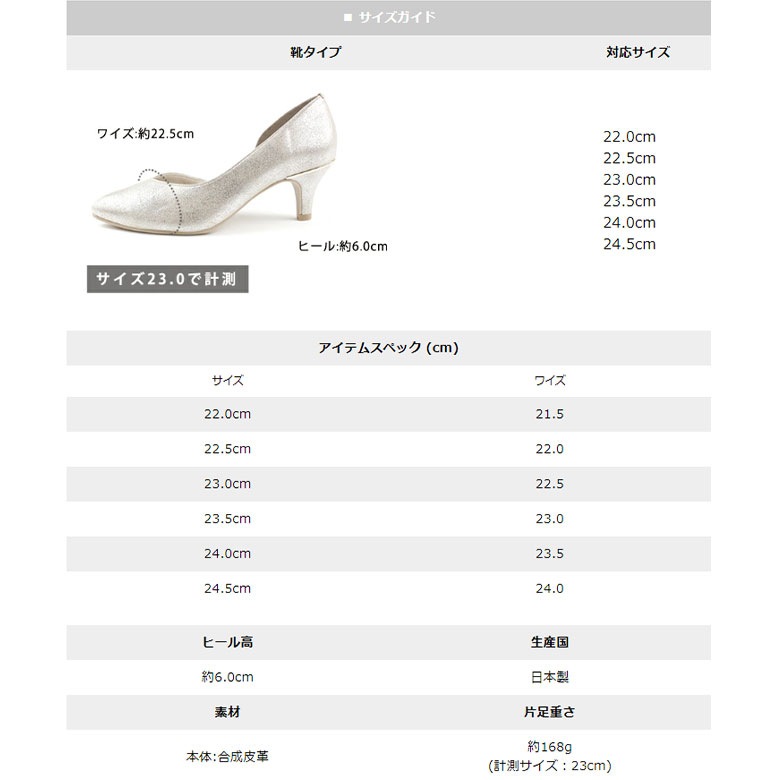 ■ サイズガイド

靴タイプ

対応サイズ

ワイズ:約22.5cm

ヒール:約6.0cm

サイズ23.0で計測

22.0cm
22.5cm
23.0cm
23.5cm
24.0cm
24.5cm

アイテムスペック (cm)

| サイズ | ワイズ |
|---|---|
| 22.0cm | 21.5 |
| 22.5cm | 22.0 |
| 23.0cm | 22.5 |
| 23.5cm | 23.0 |
| 24.0cm | 23.5 |
| 24.5cm | 24.0 |

| ヒール高 | 生産国 |
|---|---|
| 約6.0cm | 日本製 |
| 素材 | 片足重さ |
| 本体:合成皮革 | 約168g (計測サイズ：23cm) |